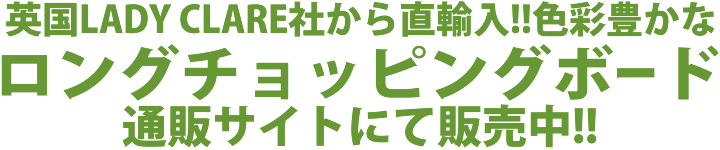 英国LADY CLARE社から直輸入!!色彩豊かな
ロングチョッピングボード
通販サイトにて販売中!!